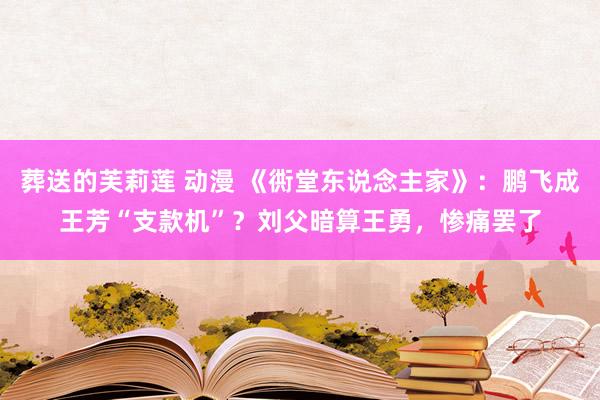 葬送的芙莉莲 动漫 《衖堂东说念主家》：鹏飞成王芳“支款机”？刘父暗算王勇，惨痛罢了